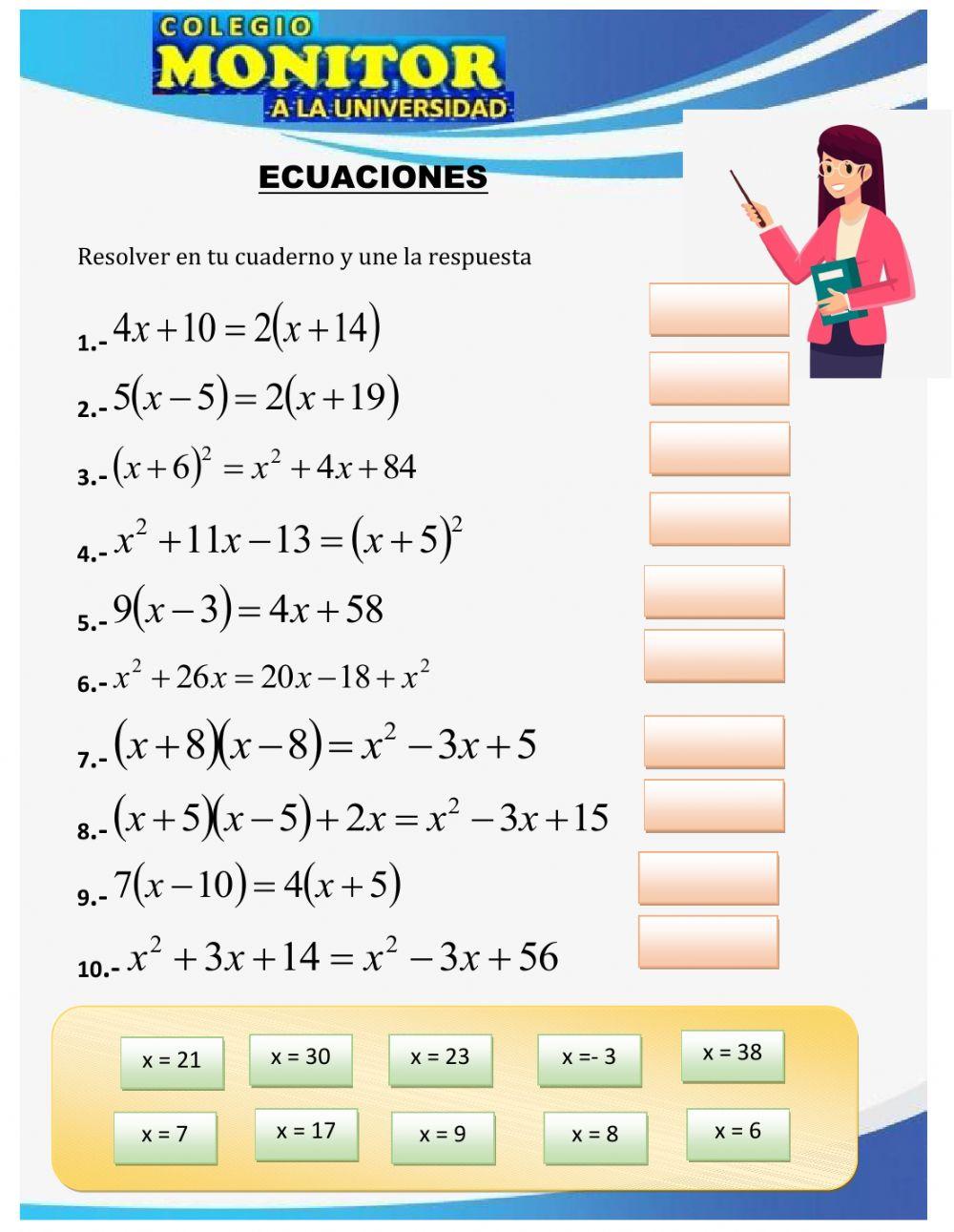 COLEGIO
MONITOR
A LA UNIVERSIDAD

ECUACIONES

Resolver en tu cuaderno y une la respuesta

1.- $4x+10=2(x+14)$

2.- $5(x-5)=2(x+19)$

3.- $(x+6)^2=x^2+4x+84$

4.- $x^2+11x-13=(x+5)^2$

5.- $9(x-3)=4x+58$

6.- $x^2+26x=20x-18+x^2$

7.- $(x+8)(x-8)=x^2-3x+5$

8.- $(x+5)(x-5)+2x=x^2-3x+15$

9.- $7(x-10)=4(x+5)$

10.- $x^2+3x+14=x^2-3x+56$

x = 21 x = 30 x = 23 x =- 3 x = 38

x = 7 x = 17 x = 9 x = 8 x = 6